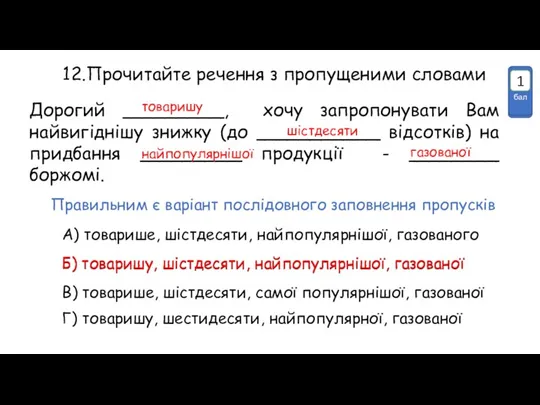 12.Прочитайте речення з пропущеними словами

1
бал

Дорогий товаришу, хочу запропонувати Вам найвигіднішу знижку (до шістдесяти відсотків) на придбання найпопулярнішої продукції - газованої боржомі.

Правильним є варіант послідовного заповнення пропусків

А) товарише, шістдесяти, найпопулярнішої, газованого

Б) товаришу, шістдесяти, найпопулярнішої, газованої

В) товарише, шістдесяти, самої популярнішої, газованої

Г) товаришу, шестидесяти, найпопулярної, газованої